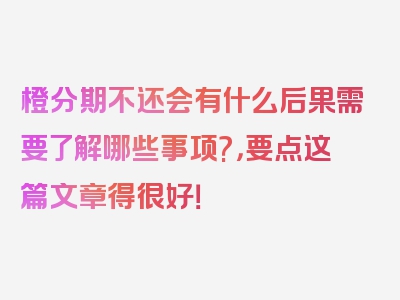 橙分期不还会有什么后果需要了解哪些事项?,要点这篇文章得很好!